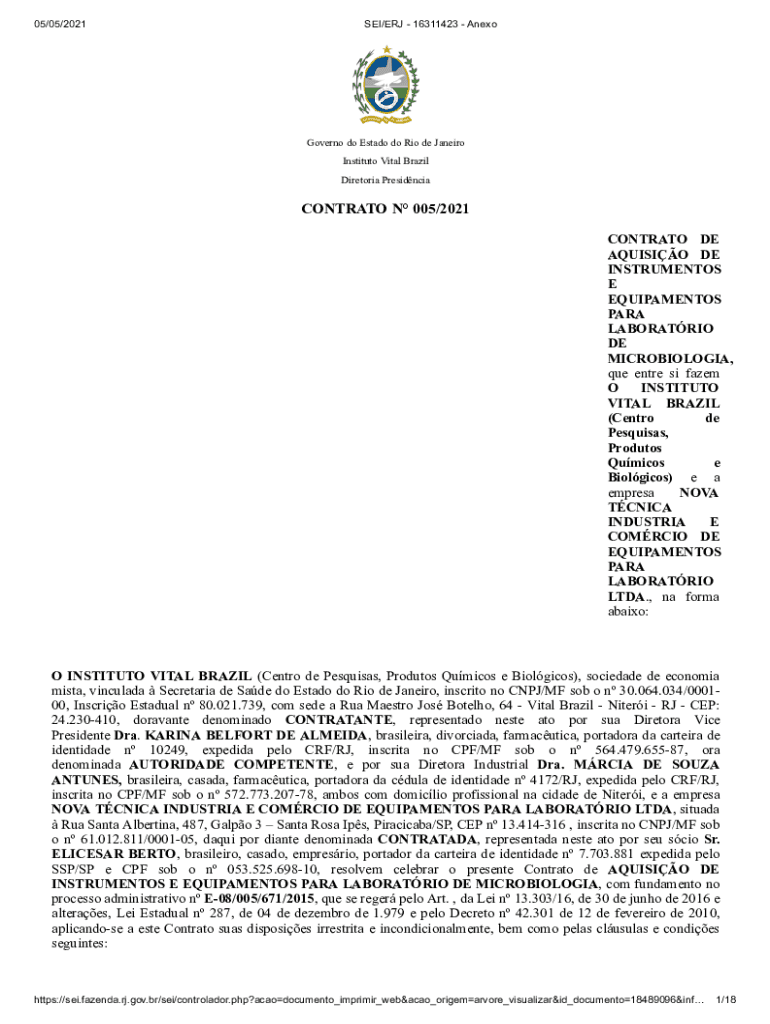 05/05/2021 SEI/ERJ - 16311423 - Anexo

Governo do Estado do Rio de Janeiro

Instituto Vital Brazil

Diretoria Presidência

CONTRATO Nº 005/2021

CONTRATO DE AQUISIÇÃO DE INSTRUMENTOS E EQUIPAMENTOS PARA LABORATÓRIO DE MICROBIOLOGIA, que entre si fazem O INSTITUTO VITAL BRAZIL (Centro de Pesquisas, Produtos Químicos e Biológicos) e a empresa NOVA TÉCNICA INDUSTRIA E COMÉRCIO DE EQUIPAMENTOS PARA LABORATÓRIO LTDA., na forma abaixo:

O INSTITUTO VITAL BRAZIL (Centro de Pesquisas, Produtos Químicos e Biológicos), sociedade de economia mista, vinculada à Secretaria de Saúde do Estado do Rio de Janeiro, inscrito no CNPJ/MF sob o nº 30.064.034/0001-00, Inscrição Estadual nº 80.021.739, com sede a Rua Maestro José Botelho, 64 - Vital Brazil - Niterói - RJ - CEP: 24.230-410, doravante denominado CONTRATANTE, representado neste ato por sua Diretora Vice Presidente Dra. KARINA BELFORT DE ALMEIDA, brasileira, divorciada, farmacêutica, portadora da carteira de identidade nº 10249, expedida pelo CRF/RJ, inscrita no CPF/MF sob o nº 564.479.655-87, ora denominada AUTORIDADE COMPETENTE, e por sua Diretora Industrial Dra. MÁRCIA DE SOUZA ANTUNES, brasileira, casada, farmacêutica, portadora da cédula de identidade nº 4172/RJ, expedida pelo CRF/RJ, inscrita no CPF/MF sob o nº 572.773.207-78, ambos com domicílio profissional na cidade de Niterói, e a empresa NOVA TÉCNICA INDUSTRIA E COMÉRCIO DE EQUIPAMENTOS PARA LABORATÓRIO LTDA, situada à Rua Santa Albertina, 487, Galpão 3 – Santa Rosa Ipês, Piracicaba/SP, CEP nº 13.414-316 , inscrita no CNPJ/MF sob o nº 61.012.811/0001-05, daqui por diante denominada CONTRATADA, representada neste ato por seu sócio Sr. ELICESAR BERTO, brasileiro, casado, empresário, portador da carteira de identidade nº 7.703.881 expedida pelo SSP/SP e CPF sob o nº 053.525.698-10, resolvem celebrar o presente Contrato de AQUISIÇÃO DE INSTRUMENTOS E EQUIPAMENTOS PARA LABORATÓRIO DE MICROBIOLOGIA, com fundamento no processo administrativo nº E-08/005/671/2015, que se regerá pelo Art. , da Lei nº 13.303/16, de 30 de junho de 2016 e alterações, Lei Estadual nº 287, de 04 de dezembro de 1.979 e pelo Decreto nº 42.301 de 12 de fevereiro de 2010, aplicando-se a este Contrato suas disposições irrestrita e incondicionalmente, bem como pelas cláusulas e condições seguintes:

https://sei.fazenda.rj.gov.br/sei/controlador.php?acao=documento_imprimir_web&acao_origem=arvore_visualizar&id_documento=18489096&inf... 1/18